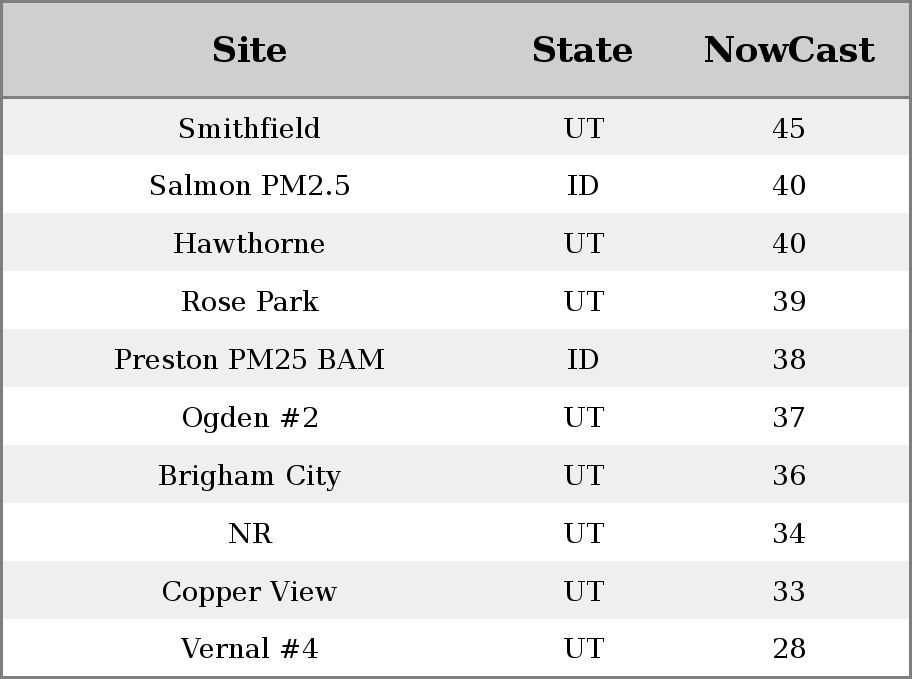 | Site | State | NowCast |
|---|---|---|
| Smithfield | UT | 45 |
| Salmon PM2.5 | ID | 40 |
| Hawthorne | UT | 40 |
| Rose Park | UT | 39 |
| Preston PM25 BAM | ID | 38 |
| Ogden #2 | UT | 37 |
| Brigham City | UT | 36 |
| NR | UT | 34 |
| Copper View | UT | 33 |
| Vernal #4 | UT | 28 |